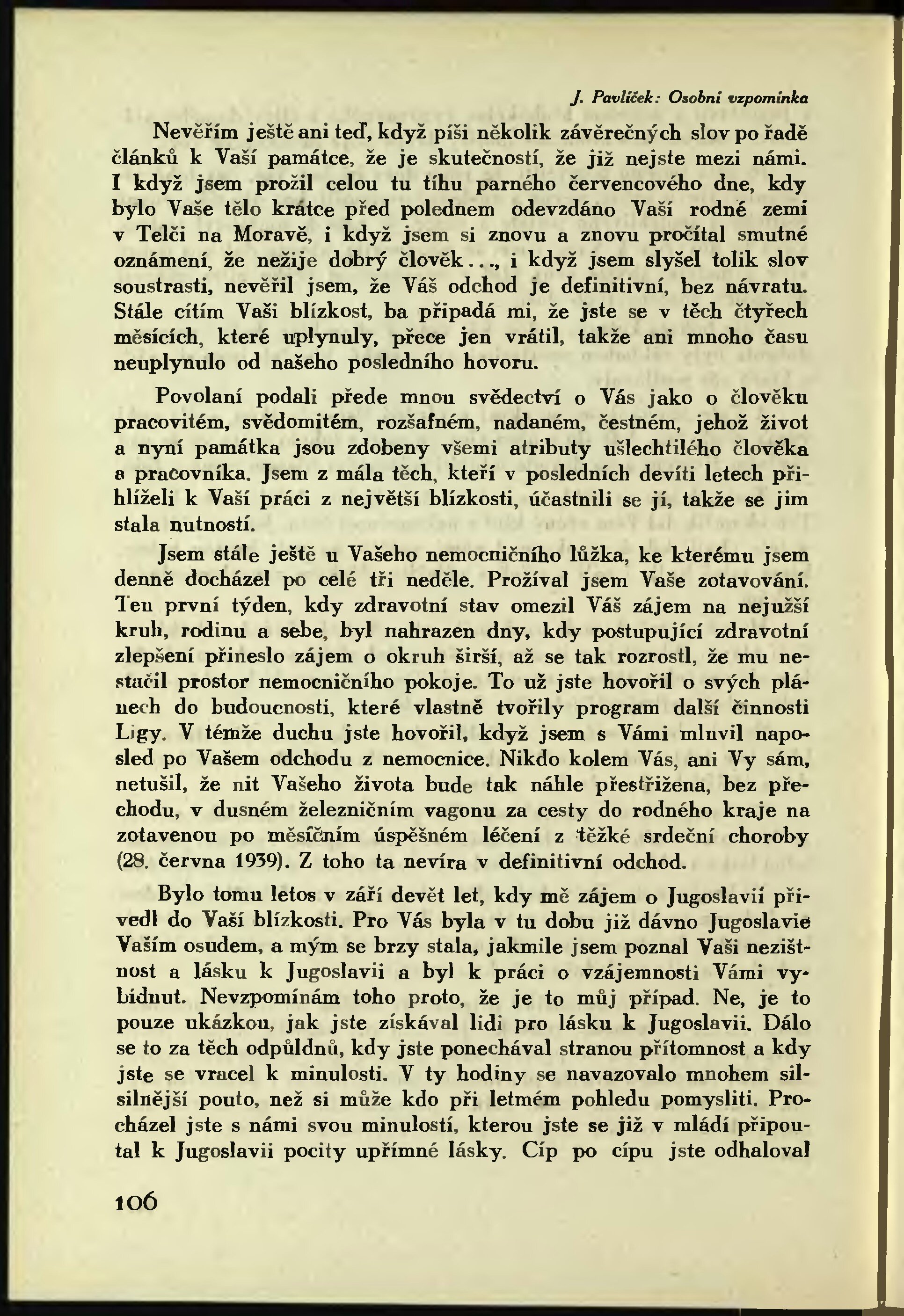 J. Pavlíček: Osobní vzpomínka

Nevěřím ještě ani teď, když píši několik závěrečných slov po řadě článků k Vaší památce, že je skutečností, že již nejste mezi námi. I když jsem prožil celou tu tíhu parného červencového dne, kdy bylo Vaše tělo krátce před polednem odevzdáno Vaší rodné zemi v Telči na Moravě, i když jsem si znovu a znovu pročítal smutné oznámení, že nežije dobrý člověk..., i když jsem slyšel tolik slov soustrasti, nevěřil jsem, že Váš odchod je definitivní, bez návratu. Stále cítím Vaši blízkost, ba připadá mi, že jste se v těch čtyřech měsících, které uplynuly, přece jen vrátil, takže ani mnoho času neuplynulo od našeho posledního hovoru.

Povolaní podali přede mnou svědectví o Vás jako o člověku pracovitém, svědomitém, rozšafném, nadaném, čestném, jehož život a nyní památka jsou zdobeny všemi atributy ušlechtilého člověka a pracovníka. Jsem z mála těch, kteří v posledních devíti letech přihlíželi k Vaší práci z největší blízkosti, účastnili se jí, takže se jim stala nutností.

Jsem stále ještě u Vašeho nemocničního lůžka, ke kterému jsem denně docházel po celé tři neděle. Prožíval jsem Vaše zotavování. Ten první týden, kdy zdravotní stav omezil Váš zájem na nejužší kruh, rodinu a sebe, byl nahrazen dny, kdy postupující zdravotní zlepšení přineslo zájem o okruh širší, až se tak rozrostl, že mu nestačil prostor nemocničního pokoje. To už jste hovořil o svých plánech do budoucnosti, které vlastně tvořily program další činnosti Ligy. V témže duchu jste hovořil, když jsem s Vámi mluvil naposled po Vašem odchodu z nemocnice. Nikdo kolem Vás, ani Vy sám, netušil, že nit Vašeho života bude tak náhle přestřižena, bez přechodu, v dusném železničním vagonu za cesty do rodného kraje na zotavenou po měsíčním úspěšném léčení z těžké srdeční choroby (28. června 1939). Z toho ta nevíra v definitivní odchod.

Bylo tomu letos v září devět let, kdy mě zájem o Jugoslavii přivedl do Vaší blízkosti. Pro Vás byla v tu dobu již dávno Jugoslavie Vaším osudem, a mým se brzy stala, jakmile jsem poznal Vaši nezištnost a lásku k Jugoslavii a byl k práci o vzájemnosti Vámi vybídnut. Nevzpomínám toho proto, že je to můj případ. Ne, je to pouze ukázkou, jak jste získával lidi pro lásku k Jugoslavii. Dálo se to za těch odpůldnů, kdy jste ponechával stranou přítomnost a kdy jste se vracel k minulosti. V ty hodiny se navazovalo mnohem silsilnější pouto, než si může kdo při letmém pohledu pomysliti. Procházel jste s námi svou minulostí, kterou jste se již v mládí připoutal k Jugoslavii pocity upřímné lásky. Cíp po cípu jste odhaloval

106